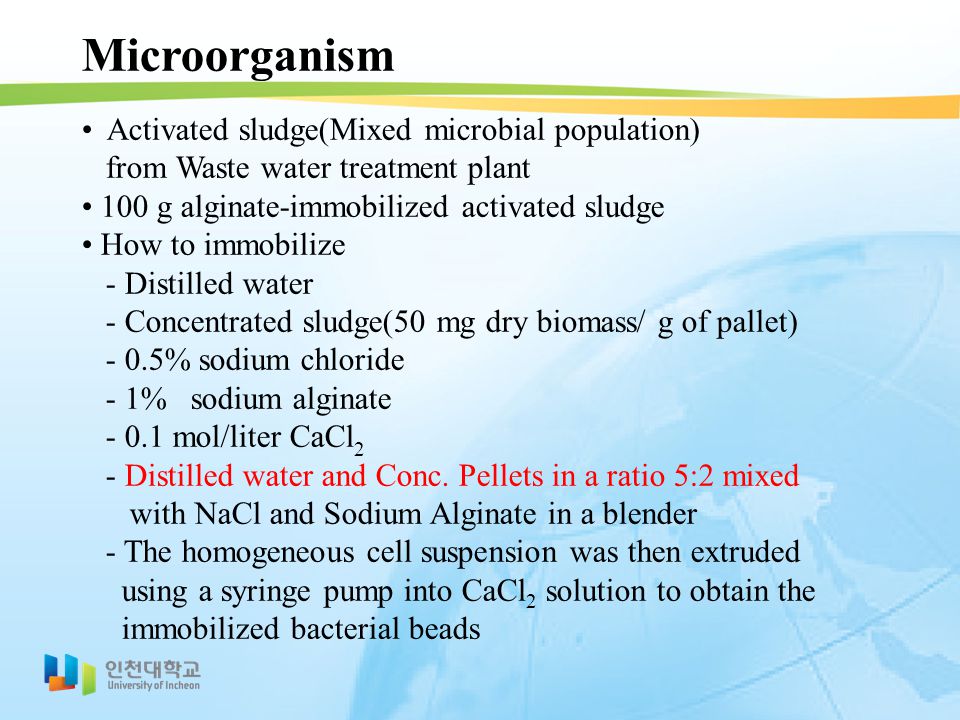 Microorganism

• Activated sludge(Mixed microbial population) from Waste water treatment plant
• 100 g alginate-immobilized activated sludge
• How to immobilize
- Distilled water
- Concentrated sludge(50 mg dry biomass/ g of pallet)
- 0.5% sodium chloride
- 1% sodium alginate
- 0.1 mol/liter $CaCl_2$
- Distilled water and Conc. Pellets in a ratio 5:2 mixed with NaCl and Sodium Alginate in a blender
- The homogeneous cell suspension was then extruded using a syringe pump into $CaCl_2$ solution to obtain the immobilized bacterial beads

인천대학교
University of Incheon